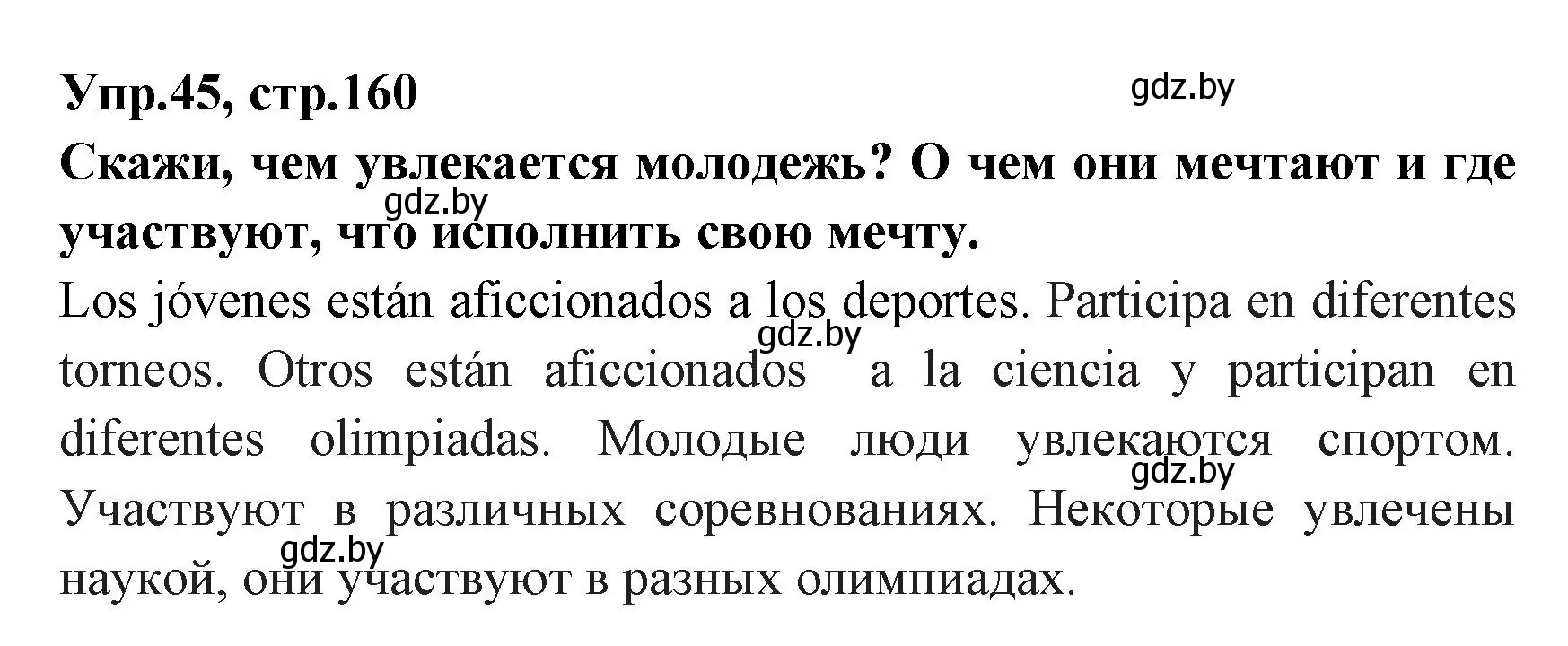 Упр.45, стр.160

gdz.by

Скажи, чем увлекается молодежь? О чем они мечтают и где участвуют, что исполнить свою мечту.

gdz.by

Los jóvenes están aficcionados a los deportes. Participa en diferentes torneos. Otros están aficcionados a la ciencia y participan en diferentes olimpiadas. Молодые люди увлекаются спортом. Участвуют в различных соревнованиях. Некоторые увлечены наукой, они участвуют в разных олимпиадах.

gdz.by

gdz.by

gdz.by